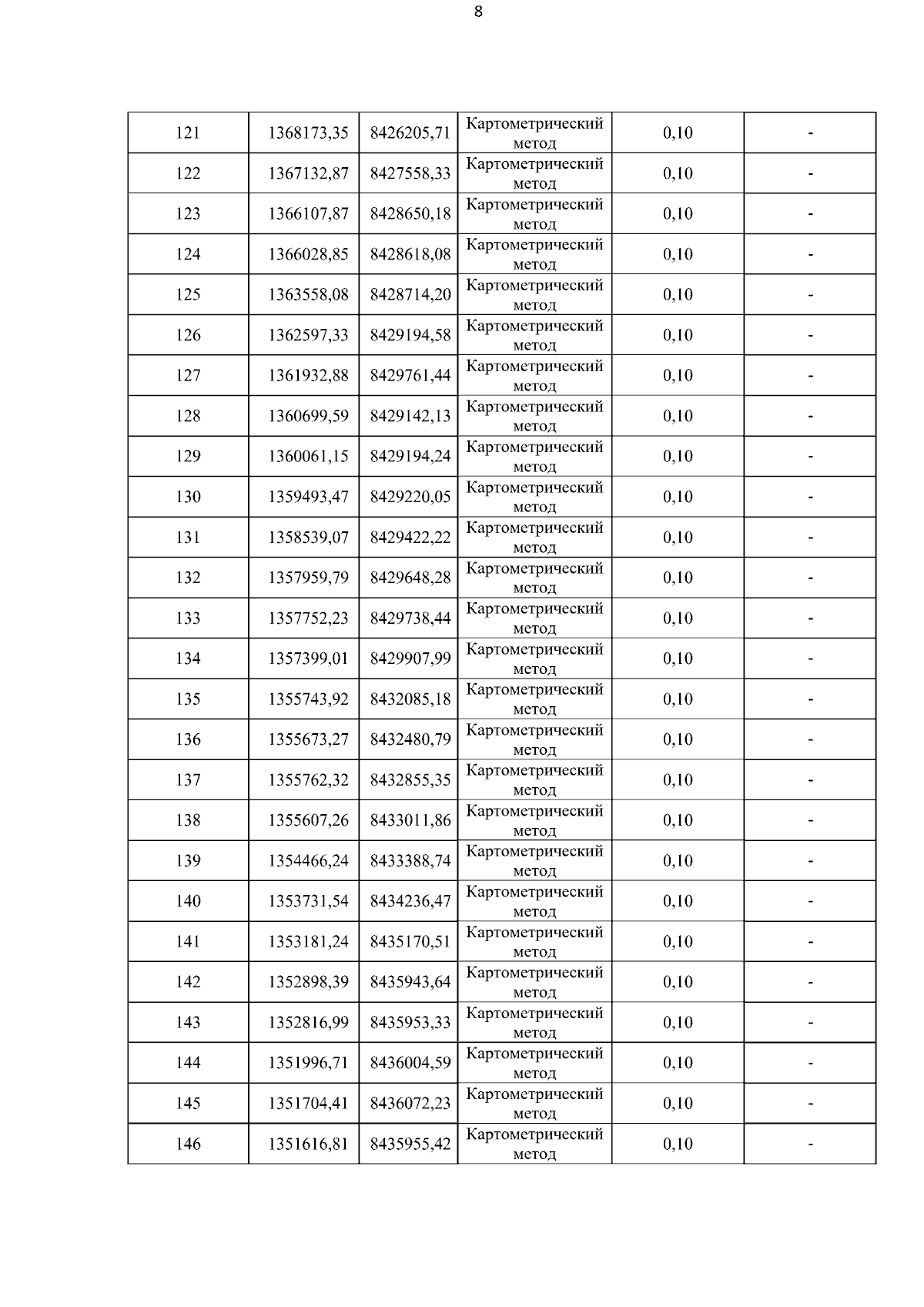 8

| 121 | 1368173,35 | 8426205,71 | Картометрический метод | 0,10 | - |
|---|---|---|---|---|---|
| 122 | 1367132,87 | 8427558,33 | Картометрический метод | 0,10 | - |
| 123 | 1366107,87 | 8428650,18 | Картометрический метод | 0,10 | - |
| 124 | 1366028,85 | 8428618,08 | Картометрический метод | 0,10 | - |
| 125 | 1363558,08 | 8428714,20 | Картометрический метод | 0,10 | - |
| 126 | 1362597,33 | 8429194,58 | Картометрический метод | 0,10 | - |
| 127 | 1361932,88 | 8429761,44 | Картометрический метод | 0,10 | - |
| 128 | 1360699,59 | 8429142,13 | Картометрический метод | 0,10 | - |
| 129 | 1360061,15 | 8429194,24 | Картометрический метод | 0,10 | - |
| 130 | 1359493,47 | 8429220,05 | Картометрический метод | 0,10 | - |
| 131 | 1358539,07 | 8429422,22 | Картометрический метод | 0,10 | - |
| 132 | 1357959,79 | 8429648,28 | Картометрический метод | 0,10 | - |
| 133 | 1357752,23 | 8429738,44 | Картометрический метод | 0,10 | - |
| 134 | 1357399,01 | 8429907,99 | Картометрический метод | 0,10 | - |
| 135 | 1355743,92 | 8432085,18 | Картометрический метод | 0,10 | - |
| 136 | 1355673,27 | 8432480,79 | Картометрический метод | 0,10 | - |
| 137 | 1355762,32 | 8432855,35 | Картометрический метод | 0,10 | - |
| 138 | 1355607,26 | 8433011,86 | Картометрический метод | 0,10 | - |
| 139 | 1354466,24 | 8433388,74 | Картометрический метод | 0,10 | - |
| 140 | 1353731,54 | 8434236,47 | Картометрический метод | 0,10 | - |
| 141 | 1353181,24 | 8435170,51 | Картометрический метод | 0,10 | - |
| 142 | 1352898,39 | 8435943,64 | Картометрический метод | 0,10 | - |
| 143 | 1352816,99 | 8435953,33 | Картометрический метод | 0,10 | - |
| 144 | 1351996,71 | 8436004,59 | Картометрический метод | 0,10 | - |
| 145 | 1351704,41 | 8436072,23 | Картометрический метод | 0,10 | - |
| 146 | 1351616,81 | 8435955,42 | Картометрический метод | 0,10 | - |